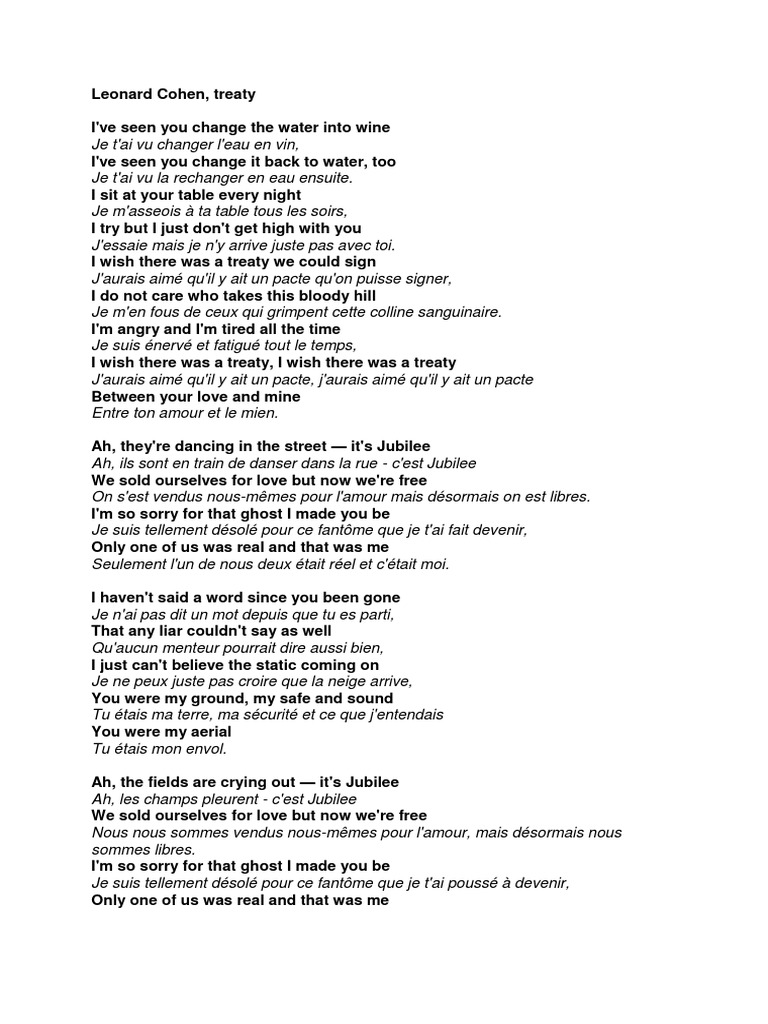 Leonard Cohen, treaty

I've seen you change the water into wine
Je t'ai vu changer l'eau en vin,
I've seen you change it back to water, too
Je t'ai vu la rechanger en eau ensuite.
I sit at your table every night
Je m'asseois à ta table tous les soirs,
I try but I just don't get high with you
J'essaie mais je n'y arrive juste pas avec toi.
I wish there was a treaty we could sign
J'aurais aimé qu'il y ait un pacte qu'on puisse signer,
I do not care who takes this bloody hill
Je m'en fous de ceux qui grimpent cette colline sanguinaire.
I'm angry and I'm tired all the time
Je suis énervé et fatigué tout le temps,
I wish there was a treaty, I wish there was a treaty
J'aurais aimé qu'il y ait un pacte, j'aurais aimé qu'il y ait un pacte
Between your love and mine
Entre ton amour et le mien.

Ah, they're dancing in the street — it's Jubilee
Ah, ils sont en train de danser dans la rue - c'est Jubilee
We sold ourselves for love but now we're free
On s'est vendus nous-mêmes pour l'amour mais désormais on est libres.
I'm so sorry for that ghost I made you be
Je suis tellement désolé pour ce fantôme que je t'ai fait devenir,
Only one of us was real and that was me
Seulement l'un de nous deux était réel et c'était moi.

I haven't said a word since you been gone
Je n'ai pas dit un mot depuis que tu es parti,
That any liar couldn't say as well
Qu'aucun menteur pourrait dire aussi bien,
I just can't believe the static coming on
Je ne peux juste pas croire que la neige arrive,
You were my ground, my safe and sound
Tu étais ma terre, ma sécurité et ce que j'entendais
You were my aerial
Tu étais mon envol.

Ah, the fields are crying out — it's Jubilee
Ah, les champs pleurent - c'est Jubilee
We sold ourselves for love but now we're free
Nous nous sommes vendus nous-mêmes pour l'amour, mais désormais nous sommes libres.
I'm so sorry for that ghost I made you be
Je suis tellement désolé pour ce fantôme que je t'ai poussé à devenir,
Only one of us was real and that was me